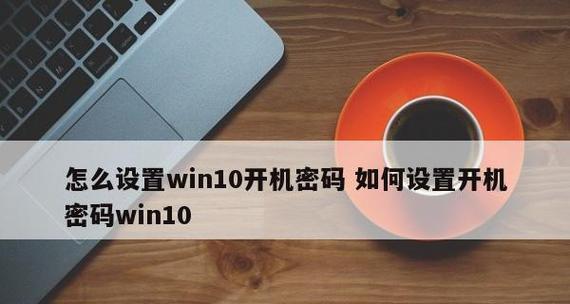 怎么设置win10开机密码 如何设置开机密码win10